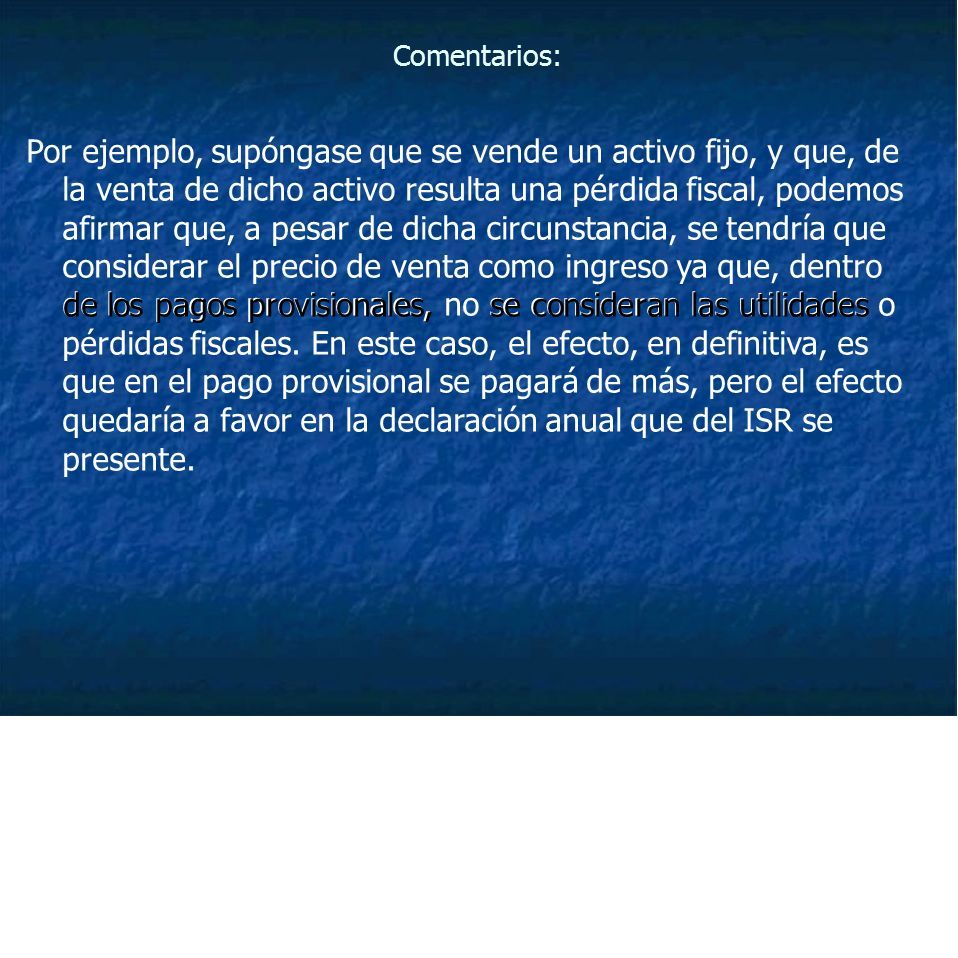 Comentarios:

Por ejemplo, supóngase que se vende un activo fijo, y que, de la venta de dicho activo resulta una pérdida fiscal, podemos afirmar que, a pesar de dicha circunstancia, se tendría que considerar el precio de venta como ingreso ya que, dentro de los pagos provisionales, no se consideran las utilidades o pérdidas fiscales. En este caso, el efecto, en definitiva, es que en el pago provisional se pagará de más, pero el efecto quedaría a favor en la declaración anual que del ISR se presente.